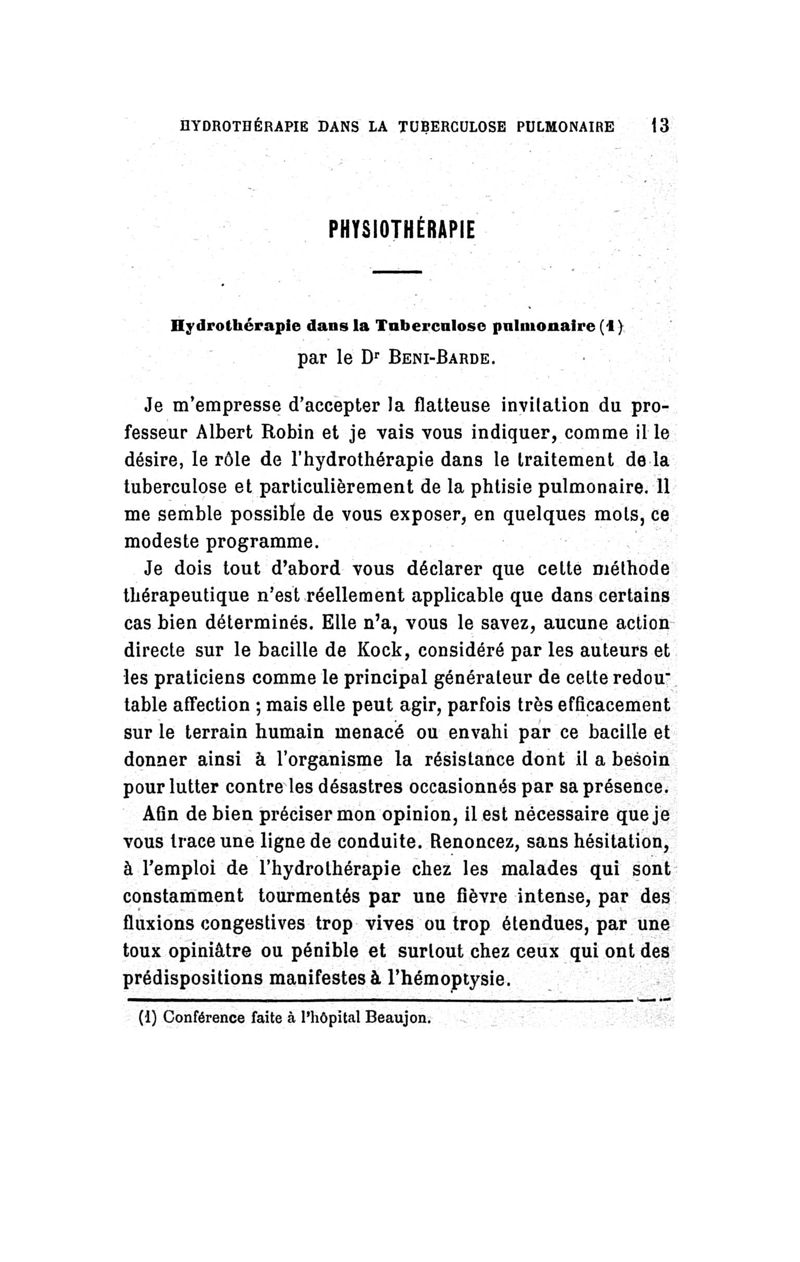 HYDROTHÉRAPIE DANS LA TUBERCULOSE PULMONAIRE 13

PHYSIOTHÉRAPIE

Hydrothérapie dans la Tuberculose pulmonaire (1)

par le Dr BENI-BARDE.

Je m'empresse d'accepter la flatteuse invitation du professeur Albert Robin et je vais vous indiquer, comme il le désire, le rôle de l'hydrothérapie dans le traitement de la tuberculose et particulièrement de la phtisie pulmonaire. Il me semble possible de vous exposer, en quelques mots, ce modeste programme.

Je dois tout d'abord vous déclarer que cette méthode thérapeutique n'est réellement applicable que dans certains cas bien déterminés. Elle n'a, vous le savez, aucune action directe sur le bacille de Kock, considéré par les auteurs et les praticiens comme le principal générateur de cette redoutable affection ; mais elle peut agir, parfois très efficacement sur le terrain humain menacé ou envahi par ce bacille et donner ainsi à l'organisme la résistance dont il a besoin pour lutter contre les désastres occasionnés par sa présence.

Afin de bien préciser mon opinion, il est nécessaire que je vous trace une ligne de conduite. Renoncez, sans hésitation, à l'emploi de l'hydrothérapie chez les malades qui sont constamment tourmentés par une fièvre intense, par des fluxions congestives trop vives ou trop étendues, par une toux opiniâtre ou pénible et surtout chez ceux qui ont des prédispositions manifestes à l'hémoptysie.

(1) Conférence faite à l'hôpital Beaujon.